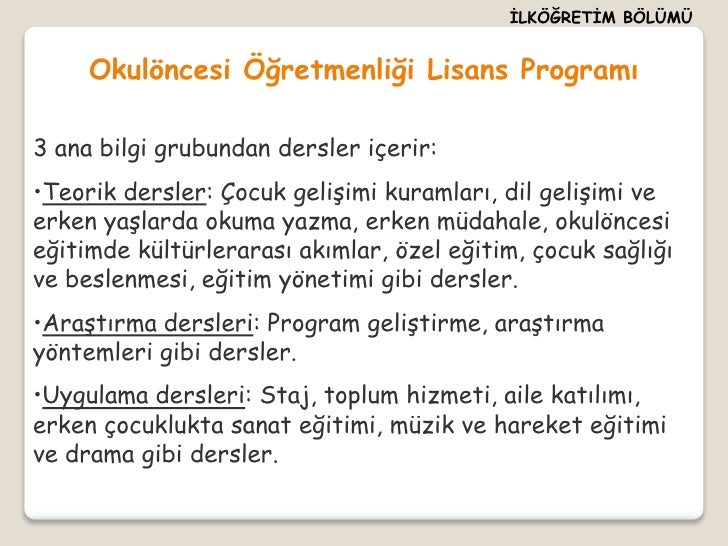 İLKÖĞRETİM BÖLÜMÜ

Okulöncesi Öğretmenliği Lisans Programı

3 ana bilgi grubundan dersler içerir:

•Teorik dersler: Çocuk gelişimi kuramları, dil gelişimi ve erken yaşlarda okuma yazma, erken müdahale, okulöncesi eğitimde kültürlerarası akımlar, özel eğitim, çocuk sağlığı ve beslenmesi, eğitim yönetimi gibi dersler.

•Araştırma dersleri: Program geliştirme, araştırma yöntemleri gibi dersler.

•Uygulama dersleri: Staj, toplum hizmeti, aile katılımı, erken çocuklukta sanat eğitimi, müzik ve hareket eğitimi ve drama gibi dersler.